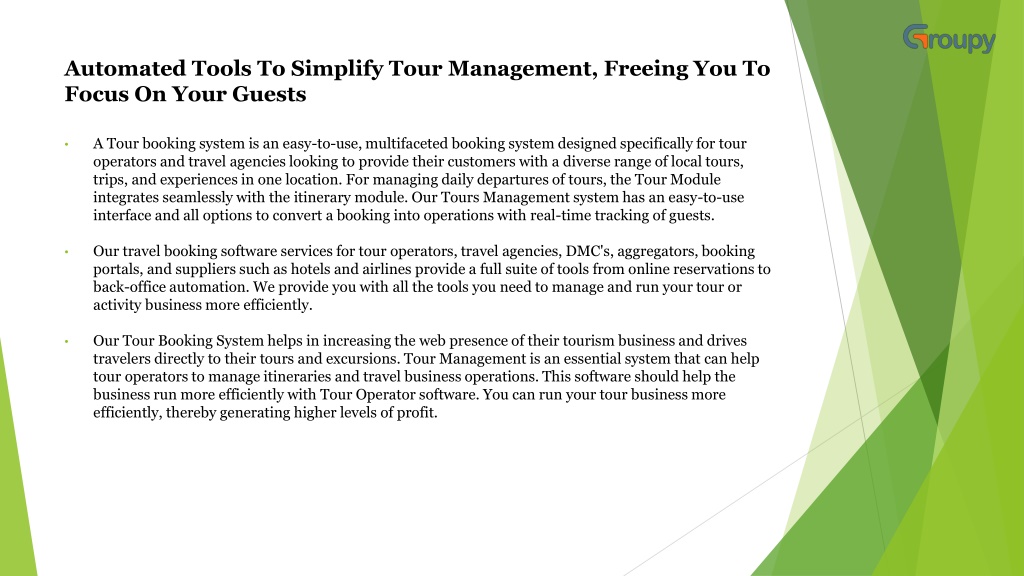 Groupy

Automated Tools To Simplify Tour Management, Freeing You To Focus On Your Guests

• A Tour booking system is an easy-to-use, multifaceted booking system designed specifically for tour operators and travel agencies looking to provide their customers with a diverse range of local tours, trips, and experiences in one location. For managing daily departures of tours, the Tour Module integrates seamlessly with the itinerary module. Our Tours Management system has an easy-to-use interface and all options to convert a booking into operations with real-time tracking of guests.

• Our travel booking software services for tour operators, travel agencies, DMC's, aggregators, booking portals, and suppliers such as hotels and airlines provide a full suite of tools from online reservations to back-office automation. We provide you with all the tools you need to manage and run your tour or activity business more efficiently.

• Our Tour Booking System helps in increasing the web presence of their tourism business and drives travelers directly to their tours and excursions. Tour Management is an essential system that can help tour operators to manage itineraries and travel business operations. This software should help the business run more efficiently with Tour Operator software. You can run your tour business more efficiently, thereby generating higher levels of profit.